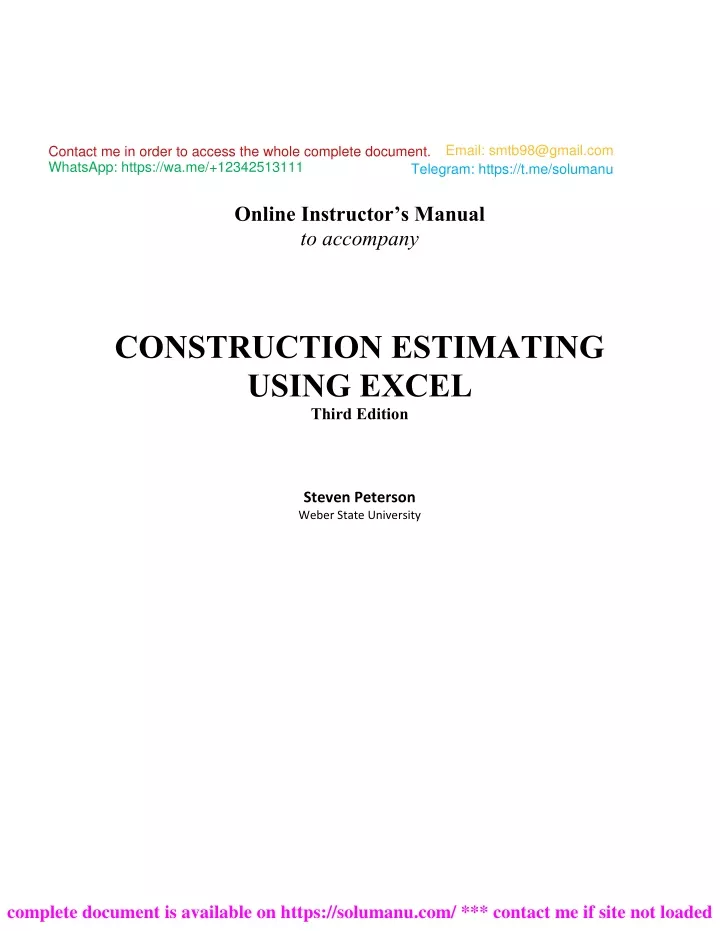 Contact me in order to access the whole complete document. Email: smtb98@gmail.com
WhatsApp: https://wa.me/+12342513111 Telegram: https://t.me/solumanu

Online Instructor's Manual
to accompany

CONSTRUCTION ESTIMATING USING EXCEL
Third Edition

Steven Peterson
Weber State University

complete document is available on https://solumanu.com/ *** contact me if site not loaded